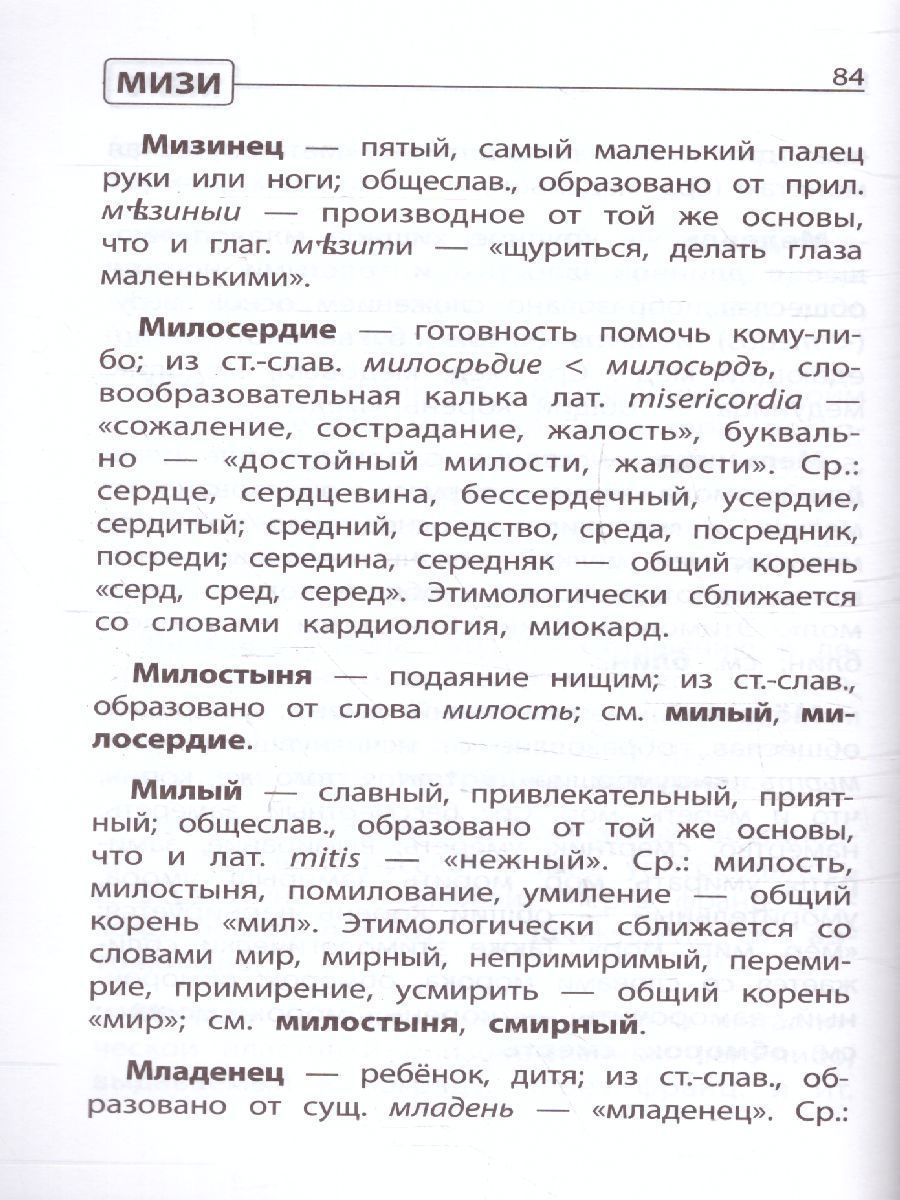 МИЗИ

84

Мизинец — пятый, самый маленький палец руки или ноги; общеслав., образовано от прил. мѣзиныи — производное от той же основы, что и глаг. мѣзити — «щуриться, делать глаза маленькими».

Милосердие — готовность помочь кому-либо; из ст.-слав. милосрьдие < милосьрдъ, словообразовательная калька лат. misericordia — «сожаление, сострадание, жалость», буквально — «достойный милости, жалости». Ср.: сердце, сердцевина, бессердечный, усердие, сердитый; средний, средство, среда, посредник, посреди; середина, середняк — общий корень «серд, сред, серед». Этимологически сближается со словами кардиология, миокард.

Милостыня — подаяние нищим; из ст.-слав., образовано от слова милость; см. милый, милосердие.

Милый — славный, привлекательный, приятный; общеслав., образовано от той же основы, что и лат. mitis — «нежный». Ср.: милость, милостыня, помилование, умиление — общий корень «мил». Этимологически сближается со словами мир, мирный, непримиримый, перемирие, примирение, усмирить — общий корень «мир»; см. милостыня, смирный.

Младенец — ребёнок, дитя; из ст.-слав., образовано от сущ. младень — «младенец». Ср.: